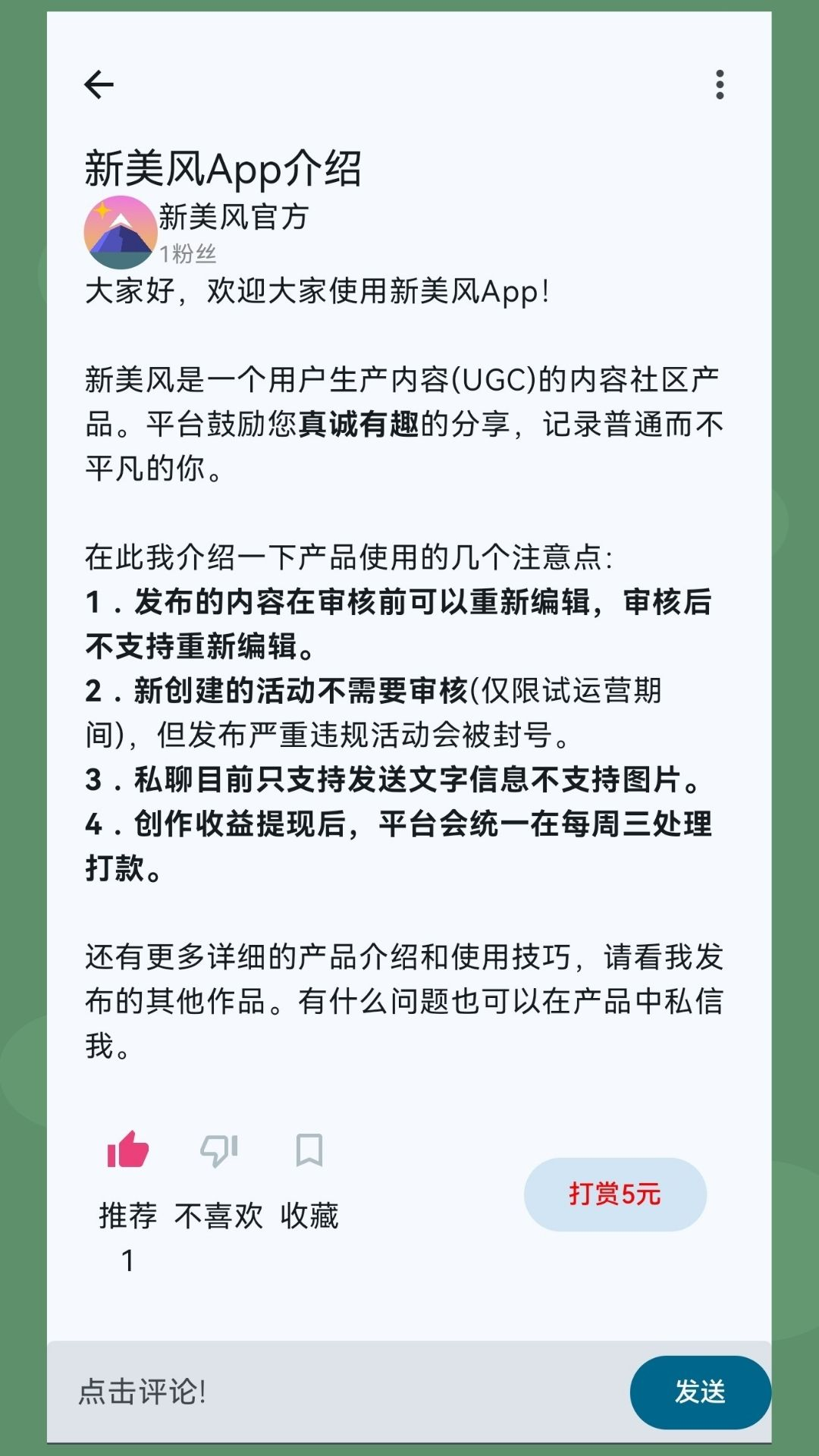 新美风App介绍

新美风官方
1粉丝

大家好，欢迎大家使用新美风App！

新美风是一个用户生产内容(UGC)的内容社区产品。平台鼓励您真诚有趣的分享，记录普通而不平凡的你。

在此我介绍一下产品使用的几个注意点：
1．发布的内容在审核前可以重新编辑，审核后不支持重新编辑。
2．新创建的活动不需要审核(仅限试运营期间)，但发布严重违规活动会被封号。
3．私聊目前只支持发送文字信息不支持图片。
4．创作收益提现后，平台会统一在每周三处理打款。

还有更多详细的产品介绍和使用技巧，请看我发布的其他作品。有什么问题也可以在产品中私信我。

推荐 不喜欢 收藏
1

打赏5元

点击评论!

发送